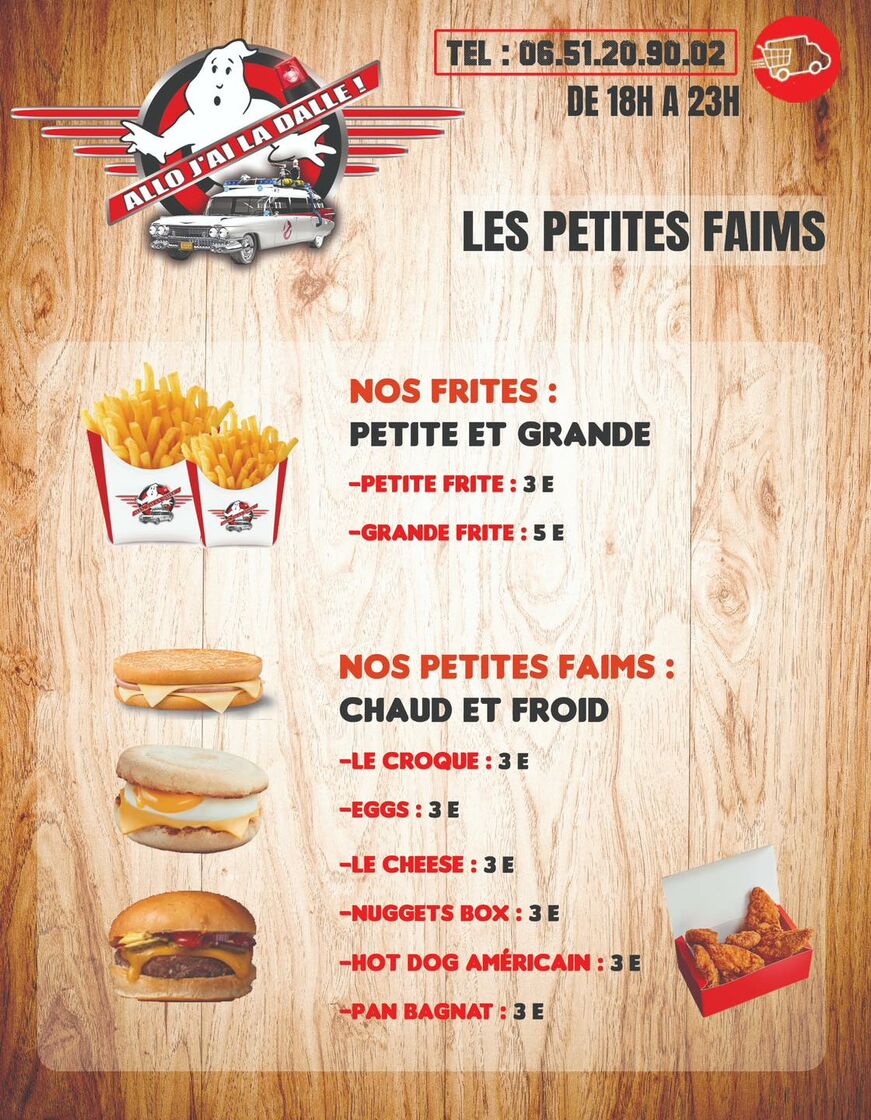 ALLO J'AI LA DALLE !

TEL : 06.51.20.90.02
DE 18H A 23H

LES PETITES FAIMS

NOS FRITES :
PETITE ET GRANDE

-PETITE FRITE : 3 E

-GRANDE FRITE : 5 E

NOS PETITES FAIMS :
CHAUD ET FROID

-LE CROQUE : 3 E

-EGGS : 3 E

-LE CHEESE : 3 E

-NUGGETS BOX : 3 E

-HOT DOG AMÉRICAIN : 3 E

-PAN BAGNAT : 3 E